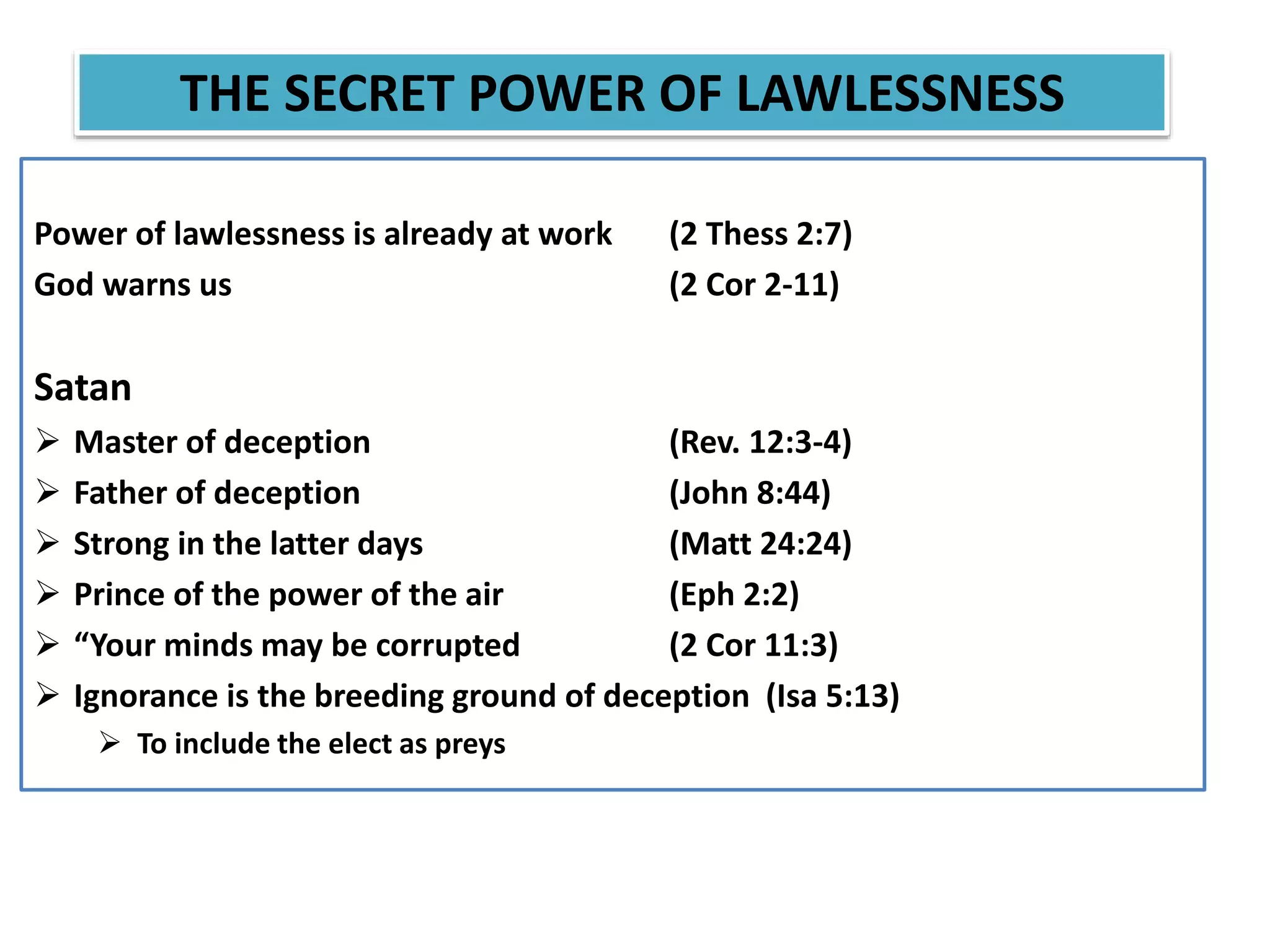 THE SECRET POWER OF LAWLESSNESS

Power of lawlessness is already at work (2 Thess 2:7)
God warns us (2 Cor 2-11)

Satan
➢ Master of deception (Rev. 12:3-4)
➢ Father of deception (John 8:44)
➢ Strong in the latter days (Matt 24:24)
➢ Prince of the power of the air (Eph 2:2)
➢ “Your minds may be corrupted (2 Cor 11:3)
➢ Ignorance is the breeding ground of deception (Isa 5:13)
➢ To include the elect as preys